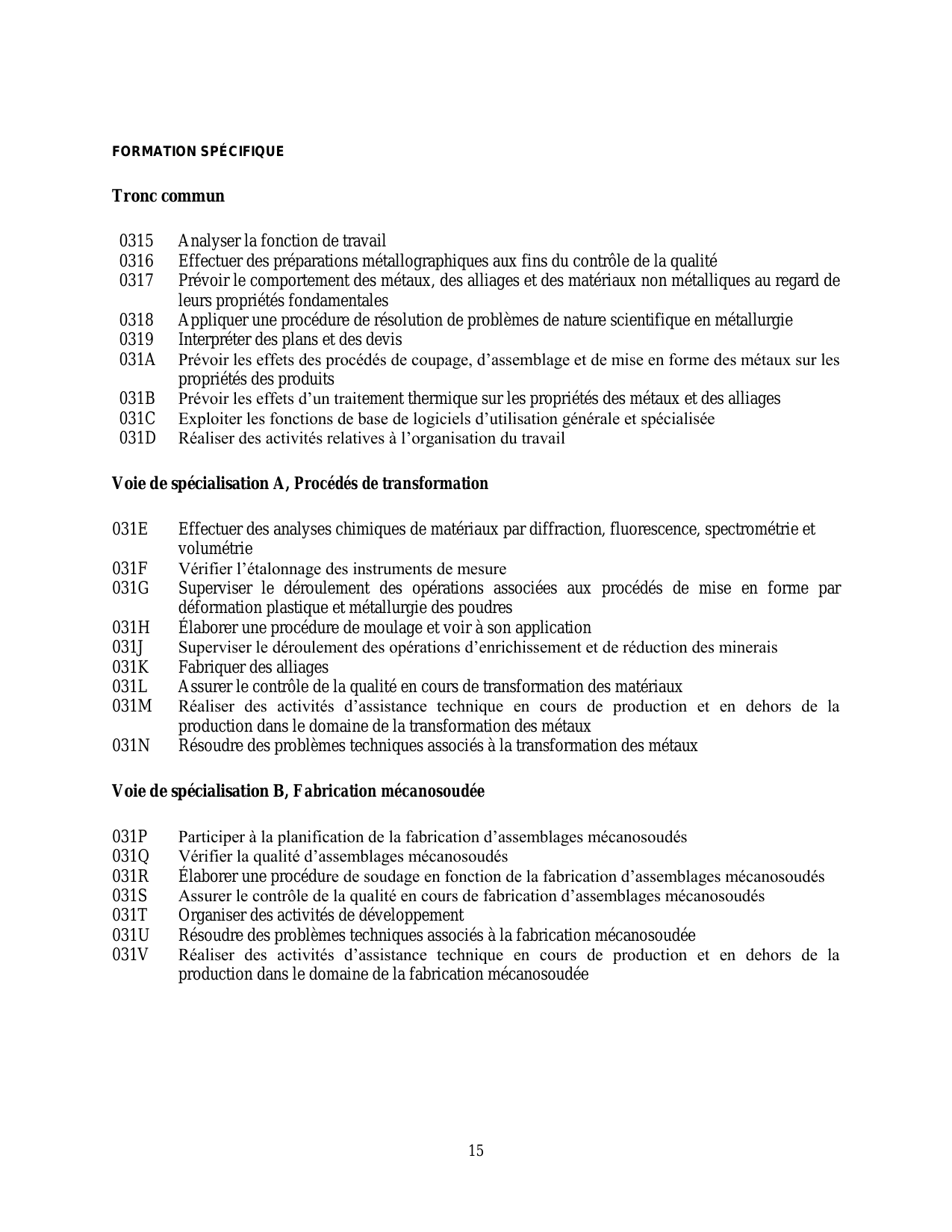 FORMATION SPÉCIFIQUE

Tronc commun

0315 Analyser la fonction de travail
0316 Effectuer des préparations métallographiques aux fins du contrôle de la qualité
0317 Prévoir le comportement des métaux, des alliages et des matériaux non métalliques au regard de leurs propriétés fondamentales
0318 Appliquer une procédure de résolution de problèmes de nature scientifique en métallurgie
0319 Interpréter des plans et des devis
031A Prévoir les effets des procédés de coupage, d'assemblage et de mise en forme des métaux sur les propriétés des produits
031B Prévoir les effets d'un traitement thermique sur les propriétés des métaux et des alliages
031C Exploiter les fonctions de base de logiciels d'utilisation générale et spécialisée
031D Réaliser des activités relatives à l'organisation du travail

Voie de spécialisation A, Procédés de transformation

031E Effectuer des analyses chimiques de matériaux par diffraction, fluorescence, spectrométrie et volumétrie
031F Vérifier l'étalonnage des instruments de mesure
031G Superviser le déroulement des opérations associées aux procédés de mise en forme par déformation plastique et métallurgie des poudres
031H Élaborer une procédure de moulage et voir à son application
031J Superviser le déroulement des opérations d'enrichissement et de réduction des minerais
031K Fabriquer des alliages
031L Assurer le contrôle de la qualité en cours de transformation des matériaux
031M Réaliser des activités d'assistance technique en cours de production et en dehors de la production dans le domaine de la transformation des métaux
031N Résoudre des problèmes techniques associés à la transformation des métaux

Voie de spécialisation B, Fabrication mécanosoudée

031P Participer à la planification de la fabrication d'assemblages mécanosoudés
031Q Vérifier la qualité d'assemblages mécanosoudés
031R Élaborer une procédure de soudage en fonction de la fabrication d'assemblages mécanosoudés
031S Assurer le contrôle de la qualité en cours de fabrication d'assemblages mécanosoudés
031T Organiser des activités de développement
031U Résoudre des problèmes techniques associés à la fabrication mécanosoudée
031V Réaliser des activités d'assistance technique en cours de production et en dehors de la production dans le domaine de la fabrication mécanosoudée

15